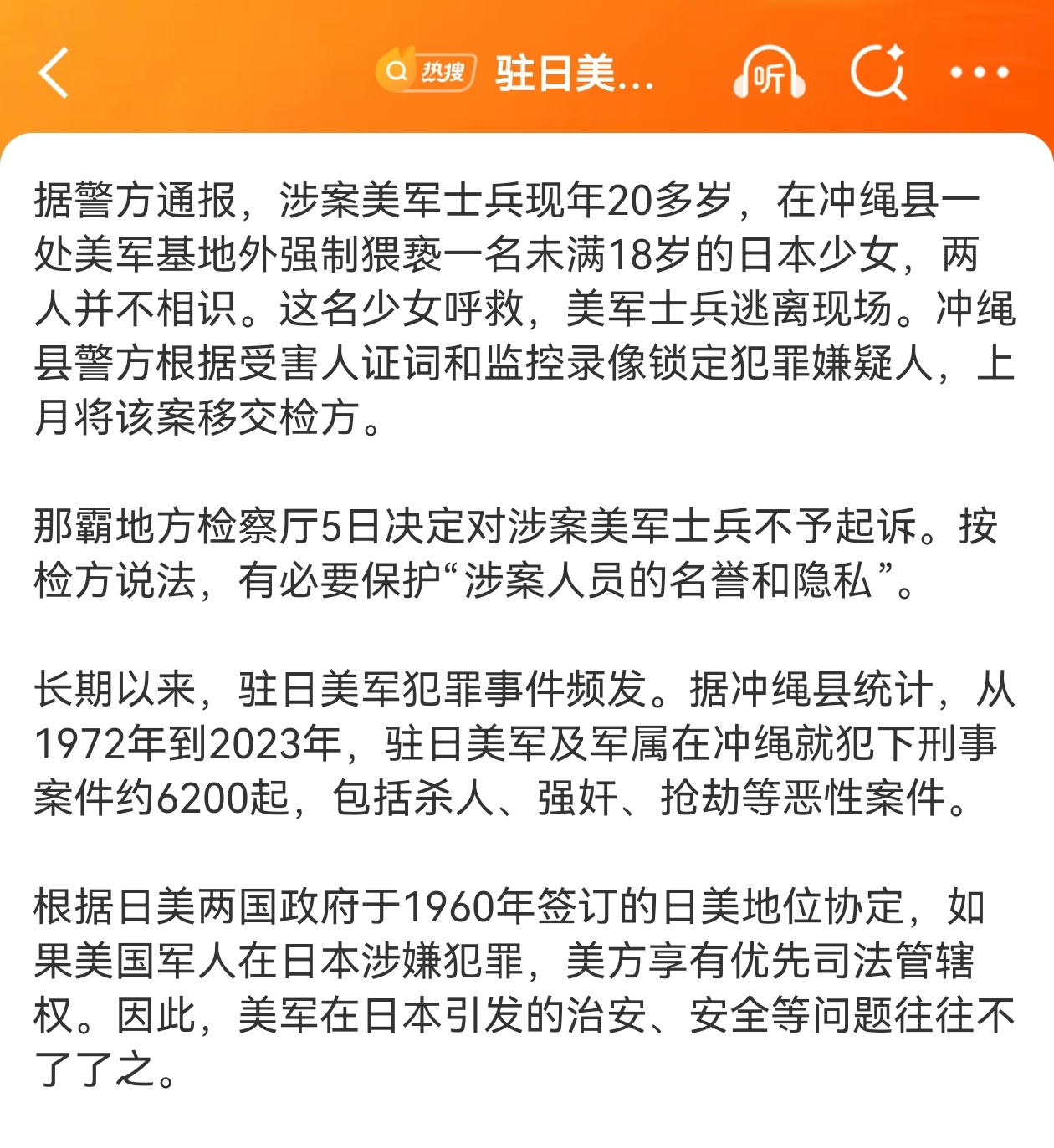 热搜 驻日美...

听

据警方通报，涉案美军士兵现年20多岁，在冲绳县一处美军基地外强制猥亵一名未满18岁的日本少女，两人并不相识。这名少女呼救，美军士兵逃离现场。冲绳县警方根据受害人证词和监控录像锁定犯罪嫌疑人，上月将该案移交检方。

那霸地方检察厅5日决定对涉案美军士兵不予起诉。按检方说法，有必要保护“涉案人员的名誉和隐私”。

长期以来，驻日美军犯罪事件频发。据冲绳县统计，从1972年到2023年，驻日美军及军属在冲绳就犯下刑事案件约6200起，包括杀人、强奸、抢劫等恶性案件。

根据日美两国政府于1960年签订的日美地位协定，如果美国军人在日本涉嫌犯罪，美方享有优先司法管辖权。因此，美军在日本引发的治安、安全等问题往往不了了之。